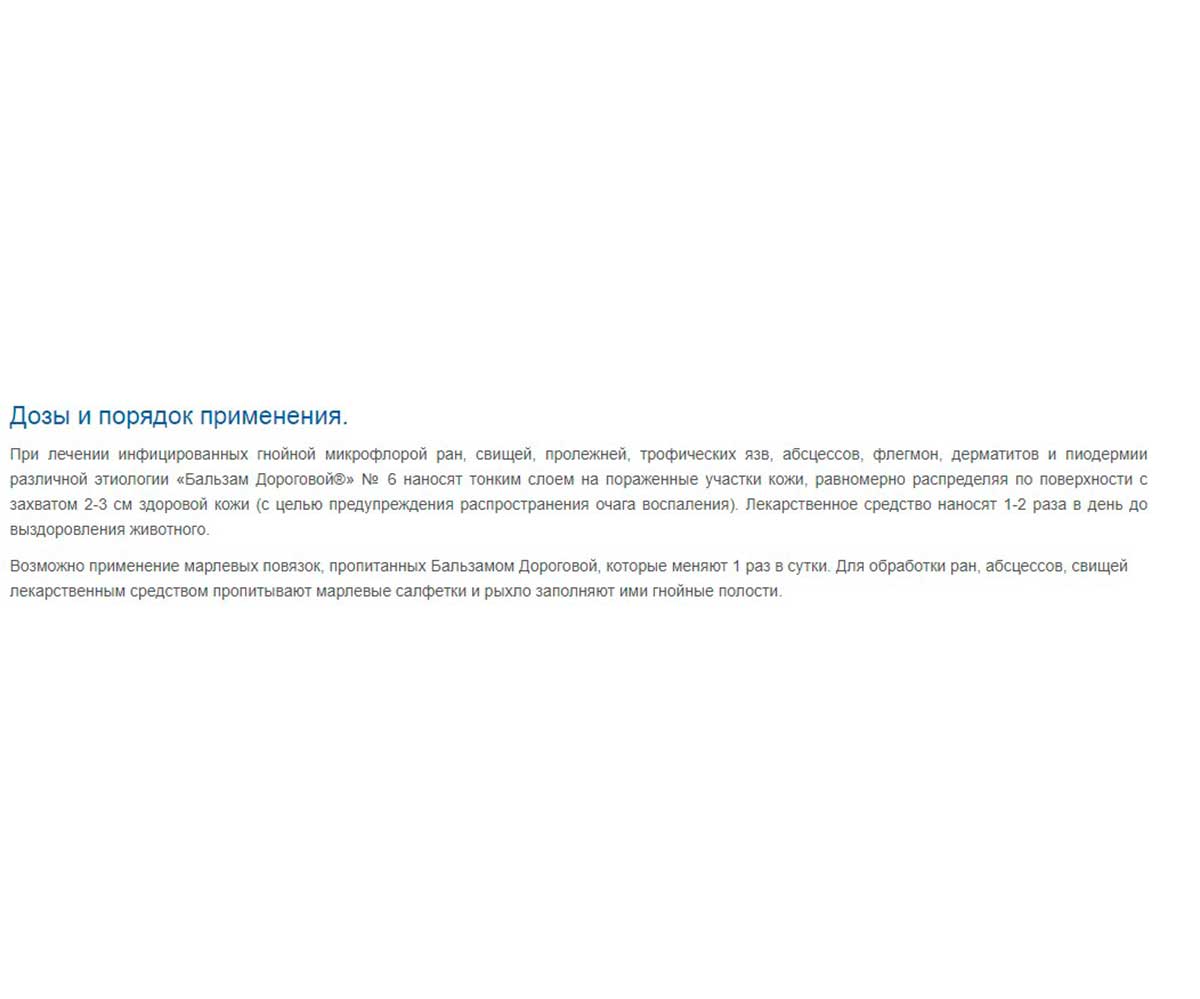 Дозы и порядок применения.

При лечении инфицированных гнойной микрофлорой ран, свищей, пролежней, трофических язв, абсцессов, флегмон, дерматитов и пиодермии различной этиологии «Бальзам Дороговой®» № 6 наносят тонким слоем на пораженные участки кожи, равномерно распределяя по поверхности с захватом 2-3 см здоровой кожи (с целью предупреждения распространения очага воспаления). Лекарственное средство наносят 1-2 раза в день до выздоровления животного.

Возможно применение марлевых повязок, пропитанных Бальзамом Дороговой, которые меняют 1 раз в сутки. Для обработки ран, абсцессов, свищей лекарственным средством пропитывают марлевые салфетки и рыхло заполняют ими гнойные полости.